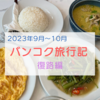 2023年9月～10月

バンコク旅行記

復路編